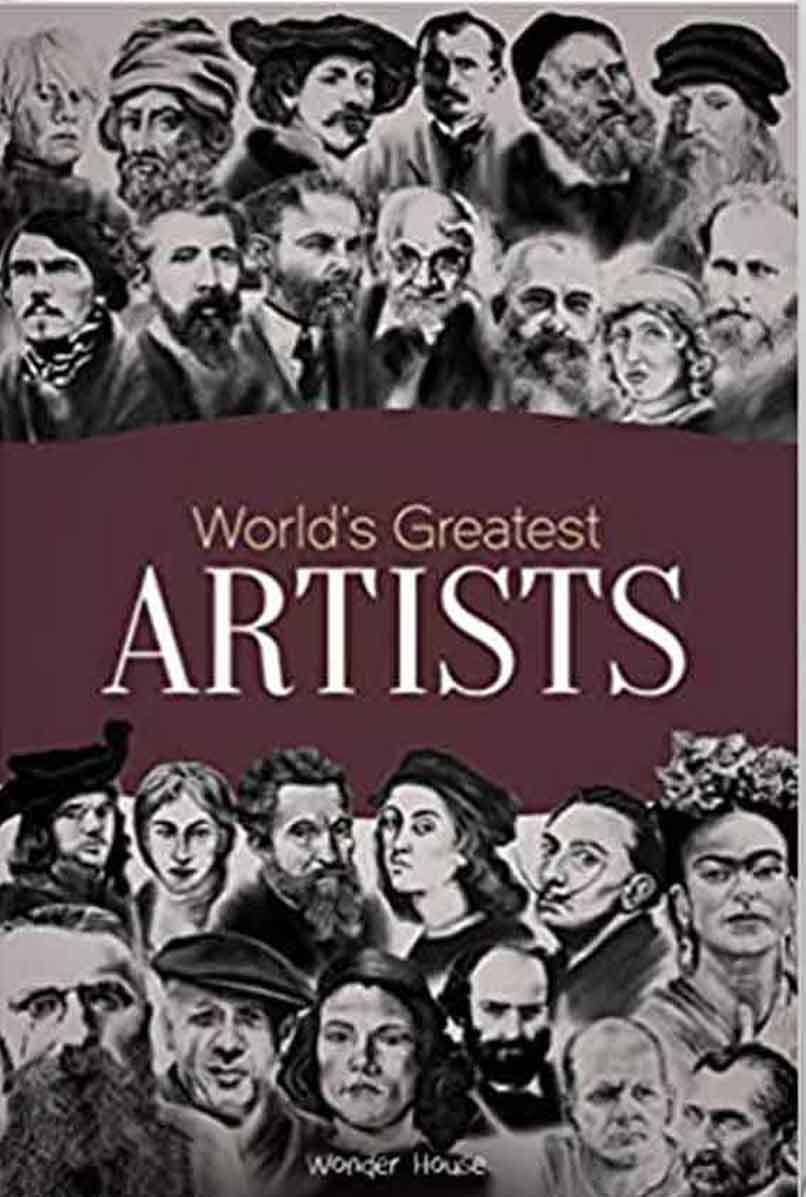 World's Greatest
ARTISTS

Wonder House